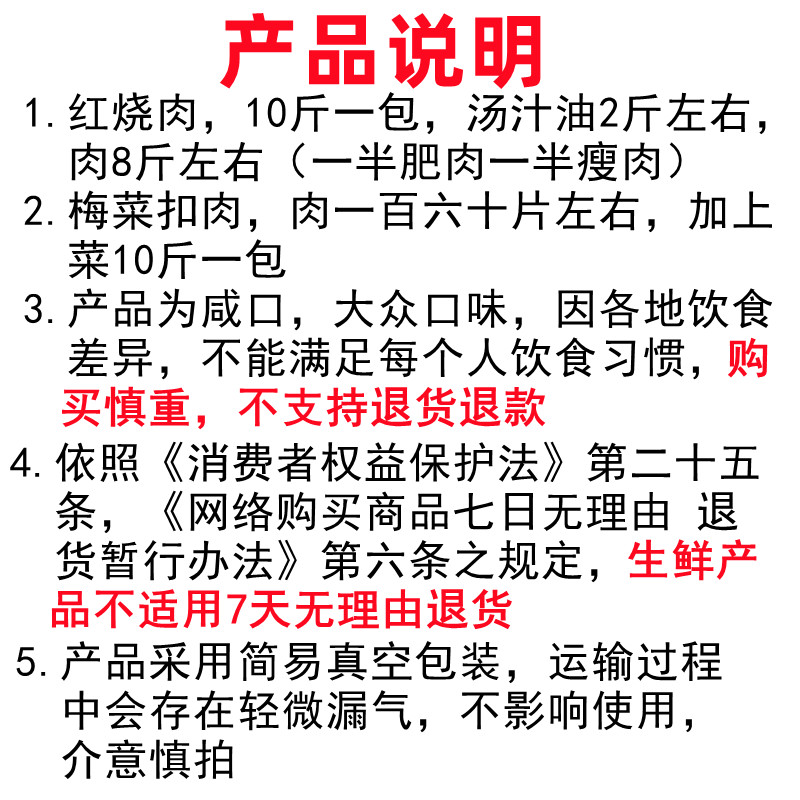 产品说明

1. 红烧肉，10斤一包，汤汁油2斤左右，肉8斤左右（一半肥肉一半瘦肉）

2. 梅菜扣肉，肉一百六十片左右，加上菜10斤一包

3. 产品为咸口，大众口味，因各地饮食差异，不能满足每个人饮食习惯，购买慎重，不支持退货退款

4. 依照《消费者权益保护法》第二十五条，《网络购买商品七日无理由 退货暂行办法》第六条之规定，生鲜产品不适用7天无理由退货

5. 产品采用简易真空包装，运输过程中会存在轻微漏气，不影响使用，介意慎拍